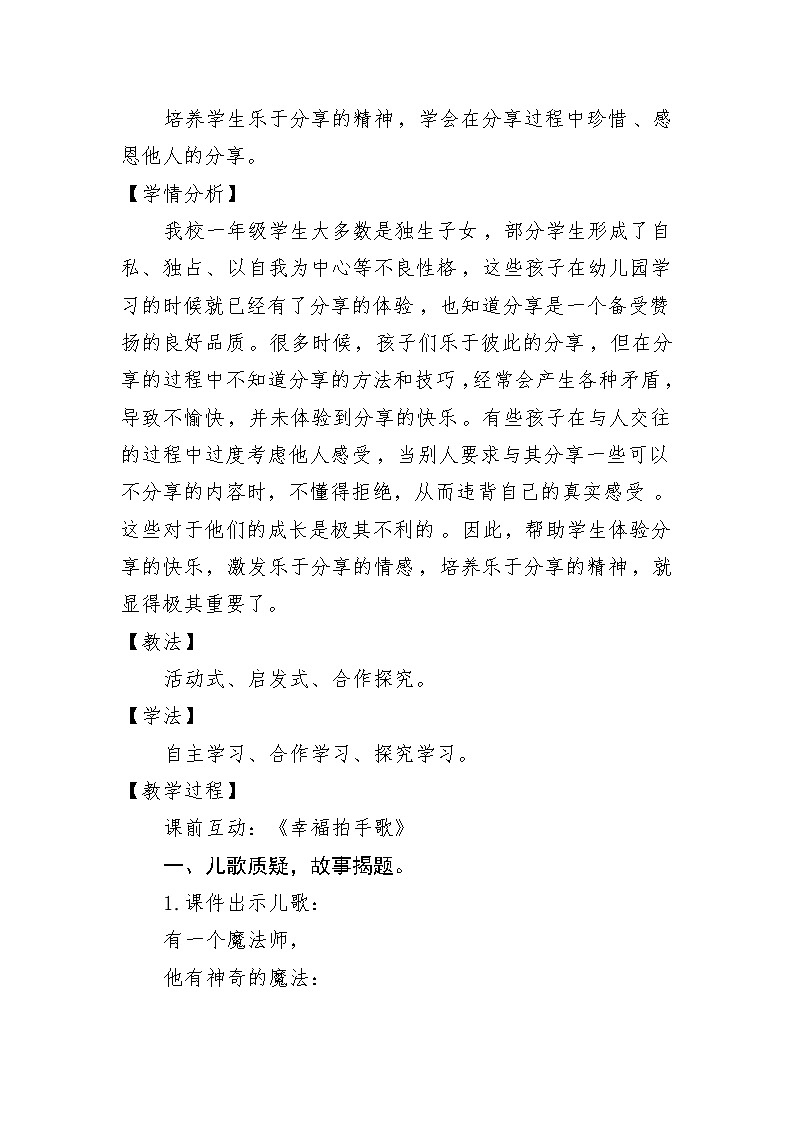 培养学生乐于分享的精神，学会在分享过程中珍惜、感恩他人的分享。

【学情分析】

我校一年级学生大多数是独生子女，部分学生形成了自私、独占、以自我为中心等不良性格，这些孩子在幼儿园学习的时候就已经有了分享的体验，也知道分享是一个备受赞扬的良好品质。很多时候，孩子们乐于彼此的分享，但在分享的过程中不知道分享的方法和技巧，经常会产生各种矛盾，导致不愉快，并未体验到分享的快乐。有些孩子在与人交往的过程中过度考虑他人感受，当别人要求与其分享一些可以不分享的内容时，不懂得拒绝，从而违背自己的真实感受。这些对于他们的成长是极其不利的。因此，帮助学生体验分享的快乐，激发乐于分享的情感，培养乐于分享的精神，就显得极其重要了。

【教法】

活动式、启发式、合作探究。

【学法】

自主学习、合作学习、探究学习。

【教学过程】

课前互动：《幸福拍手歌》

一、儿歌质疑，故事揭题。

1.课件出示儿歌：

有一个魔法师，

他有神奇的魔法：